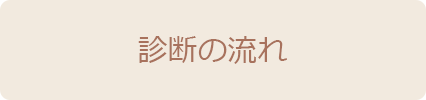 診断の流れ